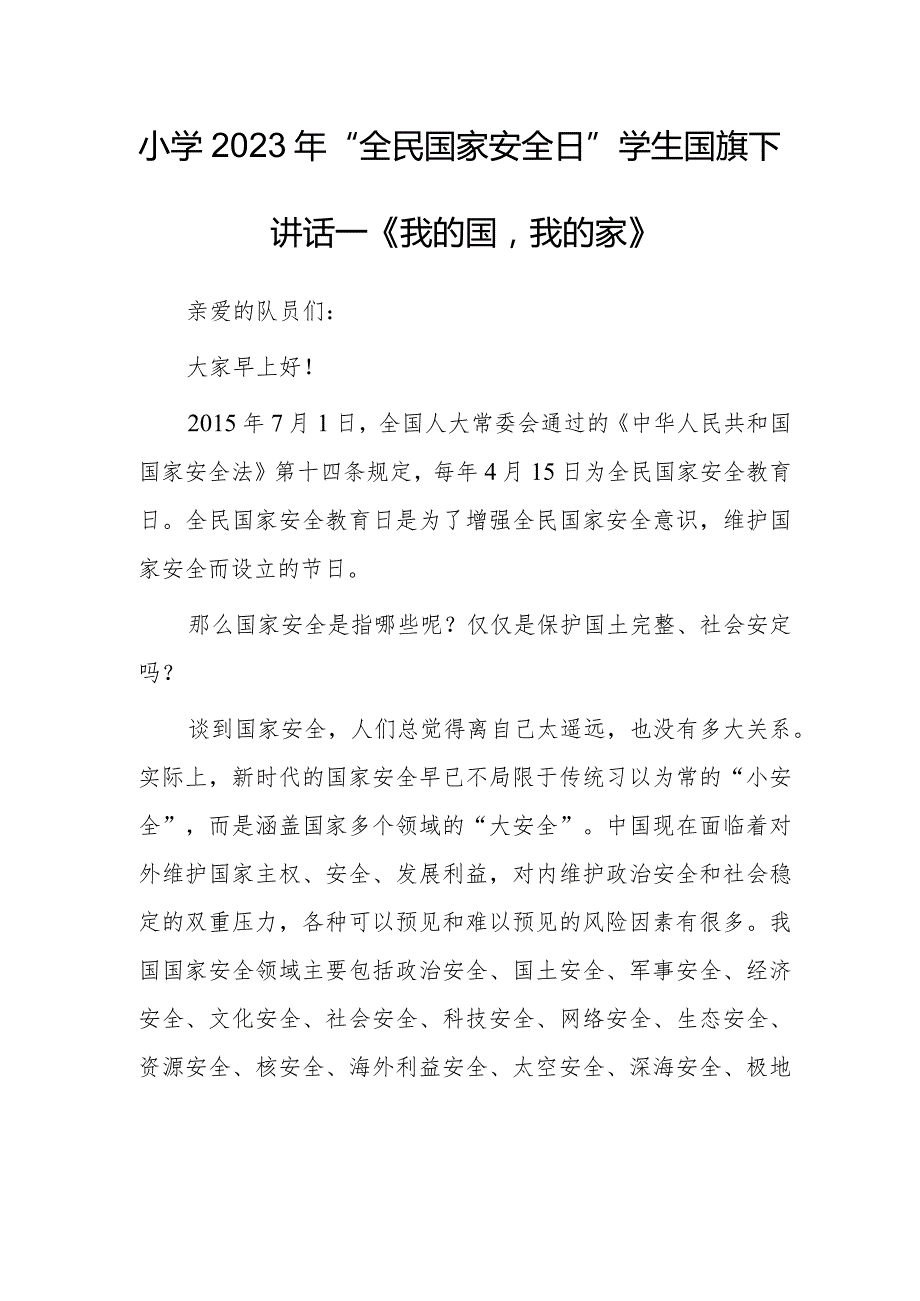 小学2023年“全民国家安全日”学生国旗下讲话一《我的国，我的家》

亲爱的队员们：

大家早上好！

2015年7月1日，全国人大常委会通过的《中华人民共和国国家安全法》第十四条规定，每年4月15日为全民国家安全教育日。全民国家安全教育日是为了增强全民国家安全意识，维护国家安全而设立的节日。

那么国家安全是指哪些呢？仅仅是保护国土完整、社会安定吗？

谈到国家安全，人们总觉得离自己太遥远，也没有多大关系。实际上，新时代的国家安全早已不局限于传统习以为常的“小安全”，而是涵盖国家多个领域的“大安全”。中国现在面临着对外维护国家主权、安全、发展利益，对内维护政治安全和社会稳定的双重压力，各种可以预见和难以预见的风险因素有很多。我国国家安全领域主要包括政治安全、国土安全、军事安全、经济安全、文化安全、社会安全、科技安全、网络安全、生态安全、资源安全、核安全、海外利益安全、太空安全、深海安全、极地